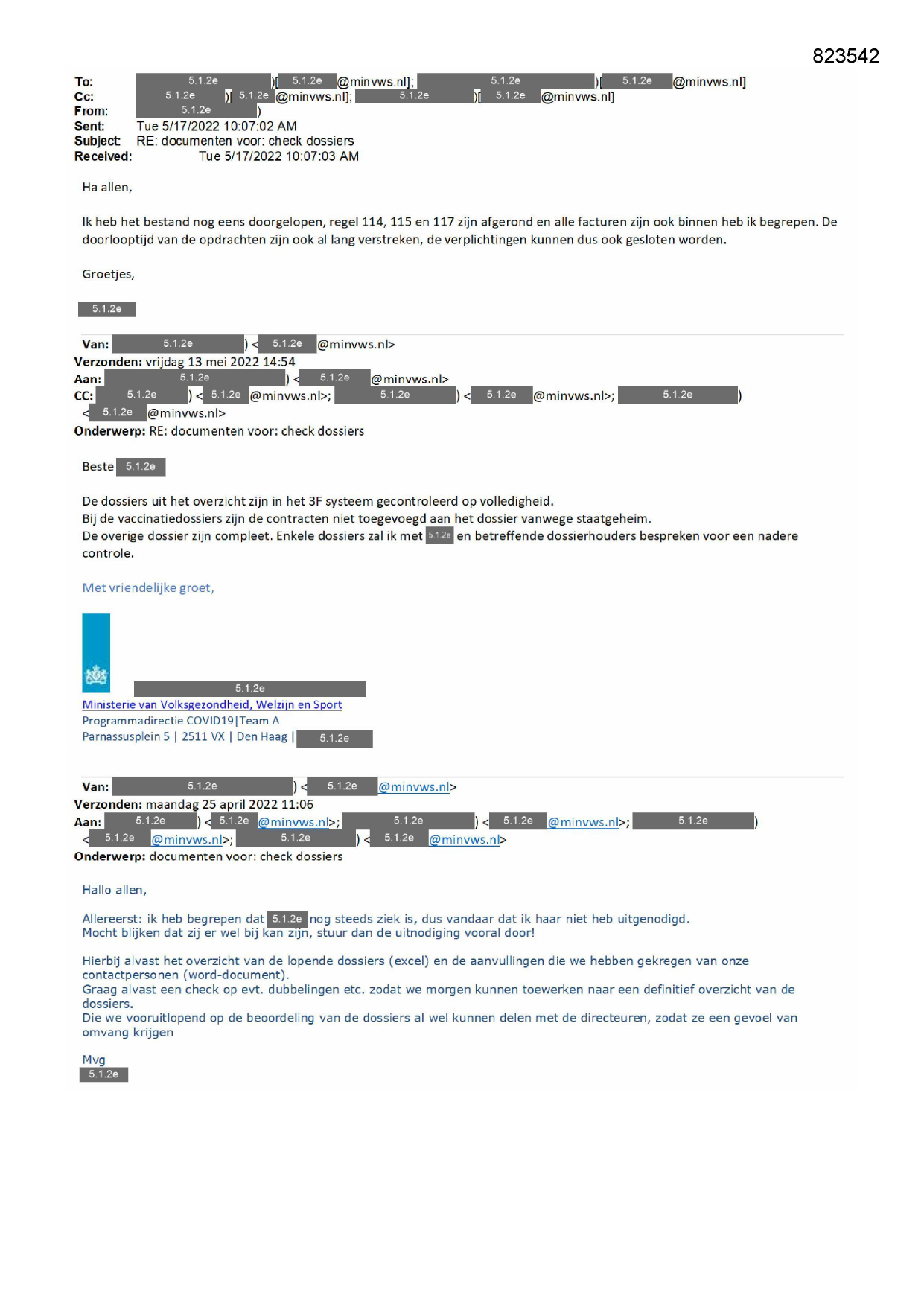 823542

To: 5.1.2e )[ 5.1.2e @minvws.nl]; 5.1.2e )[ 5.1.2e @minvws.nl]
Cc: 5.1.2e )[ 5.1.2e @minvws.nl]; 5.1.2e )[ 5.1.2e @minvws.nl]
From: 5.1.2e )
Sent: Tue 5/17/2022 10:07:02 AM
Subject: RE: documenten voor: check dossiers
Received: Tue 5/17/2022 10:07:03 AM

Ha allen,

Ik heb het bestand nog eens doorgelopen, regel 114, 115 en 117 zijn afgerond en alle facturen zijn ook binnen heb ik begrepen. De doorlooptijd van de opdrachten zijn ook al lang verstreken, de verplichtingen kunnen dus ook gesloten worden.

Groetjes,

5.1.2e

Van: 5.1.2e ) < 5.1.2e @minvws.nl>
Verzonden: vrijdag 13 mei 2022 14:54
Aan: 5.1.2e ) < 5.1.2e @minvws.nl>
CC: 5.1.2e ) < 5.1.2e @minvws.nl>; 5.1.2e ) < 5.1.2e @minvws.nl>; 5.1.2e ) < 5.1.2e @minvws.nl>
Onderwerp: RE: documenten voor: check dossiers

Beste 5.1.2e

De dossiers uit het overzicht zijn in het 3F systeem gecontroleerd op volledigheid.
Bij de vaccinatiedossiers zijn de contracten niet toegevoegd aan het dossier vanwege staatgeheim.
De overige dossier zijn compleet. Enkele dossiers zal ik met 5.1.2e en betreffende dossierhouders bespreken voor een nadere controle.

Met vriendelijke groet,

5.1.2e
Ministerie van Volksgezondheid, Welzijn en Sport
Programmadirectie COVID19|Team A
Parnassusplein 5 | 2511 VX | Den Haag | 5.1.2e

Van: 5.1.2e ) < 5.1.2e @minvws.nl>
Verzonden: maandag 25 april 2022 11:06
Aan: 5.1.2e ) < 5.1.2e @minvws.nl>; 5.1.2e ) < 5.1.2e @minvws.nl>; 5.1.2e ) < 5.1.2e @minvws.nl>; 5.1.2e ) < 5.1.2e @minvws.nl>
Onderwerp: documenten voor: check dossiers

Hallo allen,

Allereerst: ik heb begrepen dat 5.1.2e nog steeds ziek is, dus vandaar dat ik haar niet heb uitgenodigd.
Mocht blijken dat zij er wel bij kan zijn, stuur dan de uitnodiging vooral door!

Hierbij alvast het overzicht van de lopende dossiers (excel) en de aanvullingen die we hebben gekregen van onze contactpersonen (word-document).
Graag alvast een check op evt. dubbelingen etc. zodat we morgen kunnen toewerken naar een definitief overzicht van de dossiers.
Die we vooruitlopend op de beoordeling van de dossiers al wel kunnen delen met de directeuren, zodat ze een gevoel van omvang krijgen

Mvg
5.1.2e